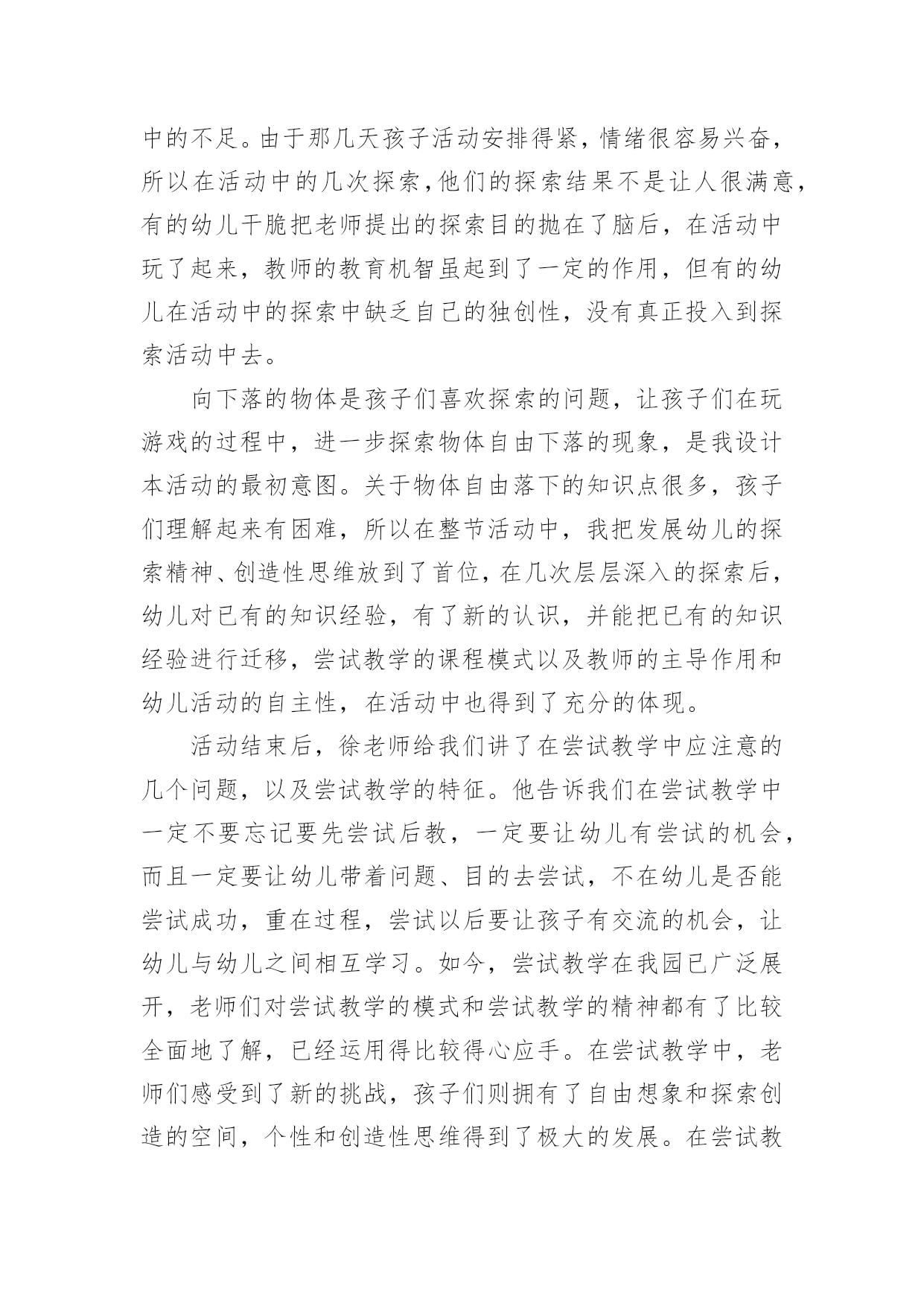 中的不足。由于那几天孩子活动安排得紧，情绪很容易兴奋，所以在活动中的几次探索，他们的探索结果不是让人很满意，有的幼儿干脆把老师提出的探索目的抛在了脑后，在活动中玩了起来，教师的教育机智虽起到了一定的作用，但有的幼儿在活动中的探索中缺乏自己的独创性，没有真正投入到探索活动中去。

向下落的物体是孩子们喜欢探索的问题，让孩子们在玩游戏的过程中，进一步探索物体自由下落的现象，是我设计本活动的最初意图。关于物体自由落下的知识点很多，孩子们理解起来有困难，所以在整节活动中，我把发展幼儿的探索精神、创造性思维放到了首位，在几次层层深入的探索后，幼儿对已有的知识经验，有了新的认识，并能把已有的知识经验进行迁移，尝试教学的课程模式以及教师的主导作用和幼儿活动的自主性，在活动中也得到了充分的体现。

活动结束后，徐老师给我们讲了在尝试教学中应注意的几个问题，以及尝试教学的特征。他告诉我们在尝试教学中一定不要忘记要先尝试后教，一定要让幼儿有尝试的机会，而且一定要让幼儿带着问题、目的去尝试，不在幼儿是否能尝试成功，重在过程，尝试以后要让孩子有交流的机会，让幼儿与幼儿之间相互学习。如今，尝试教学在我园已广泛展开，老师们对尝试教学的模式和尝试教学的精神都有了比较全面地了解，已经运用得比较得心应手。在尝试教学中，老师们感受到了新的挑战，孩子们则拥有了自由想象和探索创造的空间，个性和创造性思维得到了极大的发展。在尝试教